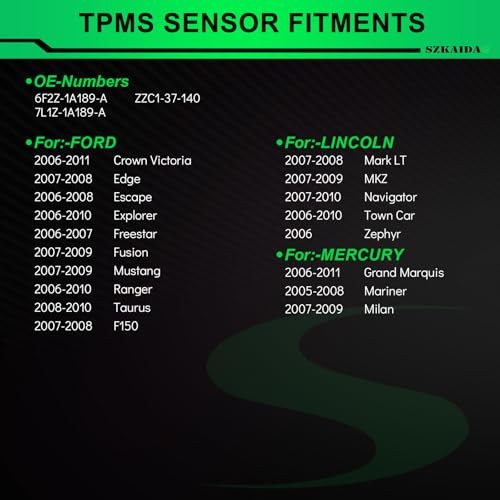 TPMS SENSOR FITMENTS

SZKAIDA

• OE-Numbers
6F2Z-1A189-A ZZC1-37-140
7L1Z-1A189-A

• For:-FORD
2006-2011 Crown Victoria
2007-2008 Edge
2006-2008 Escape
2006-2010 Explorer
2006-2007 Freestar
2007-2009 Fusion
2007-2009 Mustang
2006-2010 Ranger
2008-2010 Taurus
2007-2008 F150

• For:-LINCOLN
2007-2008 Mark LT
2007-2009 MKZ
2007-2010 Navigator
2006-2010 Town Car
2006 Zephyr

• For:-MERCURY
2006-2011 Grand Marquis
2005-2008 Mariner
2007-2009 Milan